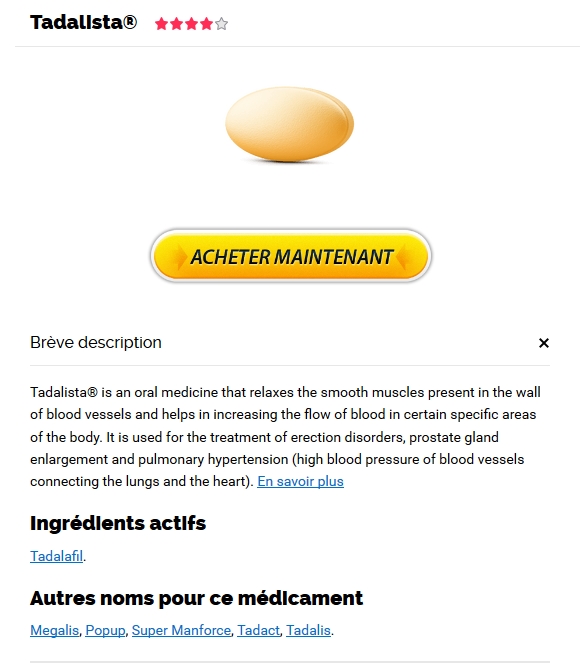 Tadalista®

ACHETER MAINTENANT

Brève description

×

Tadalista® is an oral medicine that relaxes the smooth muscles present in the wall of blood vessels and helps in increasing the flow of blood in certain specific areas of the body. It is used for the treatment of erection disorders, prostate gland enlargement and pulmonary hypertension (high blood pressure of blood vessels connecting the lungs and the heart). En savoir plus

Ingrédients actifs

Tadalafil.

Autres noms pour ce médicament

Megalis, Popup, Super Manforce, Tadact, Tadalis.